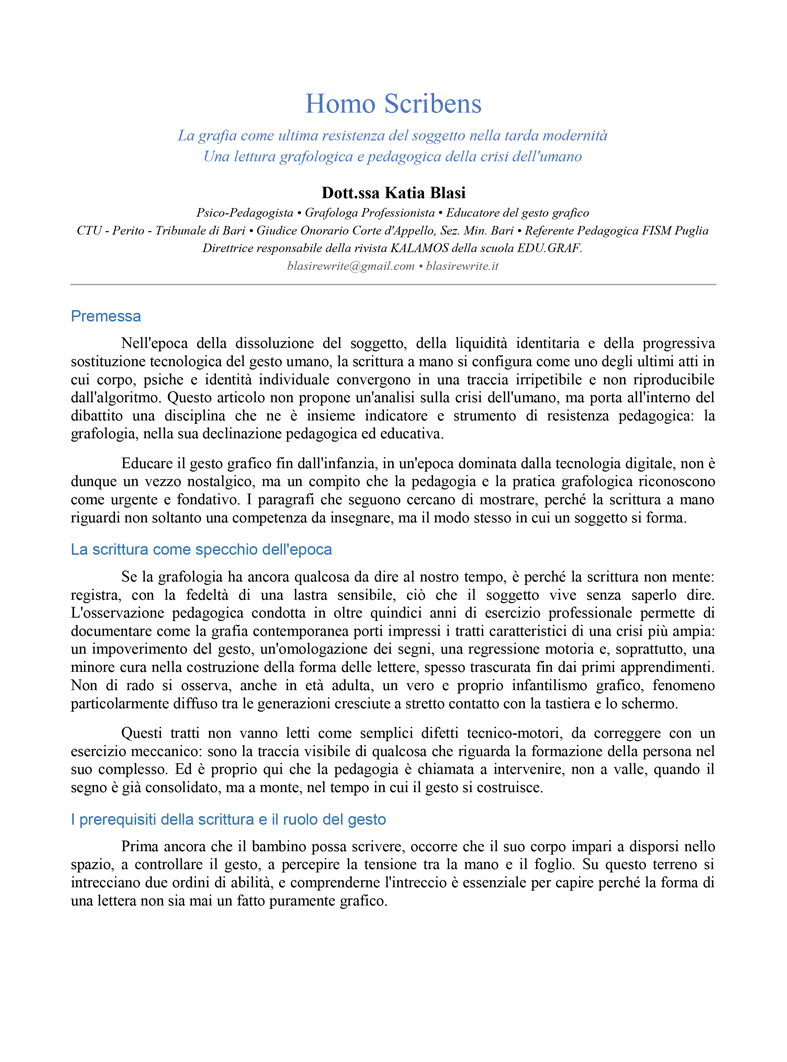 Homo Scribens

La grafia come ultima resistenza del soggetto nella tarda modernità
Una lettura grafologica e pedagogica della crisi dell'umano

Dott.ssa Katia Blasi

Psico-Pedagogista • Grafologa Professionista • Educatore del gesto grafico
CTU - Perito - Tribunale di Bari • Giudice Onorario Corte d'Appello, Sez. Min. Bari • Referente Pedagogica FISM Puglia
Direttrice responsabile della rivista KALAMOS della scuola EDU.GRAF.
blasirewrite@gmail.com • blasirewrite.it

Premessa

Nell'epoca della dissoluzione del soggetto, della liquidità identitaria e della progressiva sostituzione tecnologica del gesto umano, la scrittura a mano si configura come uno degli ultimi atti in cui corpo, psiche e identità individuale convergono in una traccia irripetibile e non riproducibile dall'algoritmo. Questo articolo non propone un'analisi sulla crisi dell'umano, ma porta all'interno del dibattito una disciplina che ne è insieme indicatore e strumento di resistenza pedagogica: la grafologia, nella sua declinazione pedagogica ed educativa.

Educare il gesto grafico fin dall'infanzia, in un'epoca dominata dalla tecnologia digitale, non è dunque un vezzo nostalgico, ma un compito che la pedagogia e la pratica grafologica riconoscono come urgente e fondativo. I paragrafi che seguono cercano di mostrare, perché la scrittura a mano riguardi non soltanto una competenza da insegnare, ma il modo stesso in cui un soggetto si forma.

La scrittura come specchio dell'epoca

Se la grafologia ha ancora qualcosa da dire al nostro tempo, è perché la scrittura non mente: registra, con la fedeltà di una lastra sensibile, ciò che il soggetto vive senza saperlo dire. L'osservazione pedagogica condotta in oltre quindici anni di esercizio professionale permette di documentare come la grafia contemporanea porti impressi i tratti caratteristici di una crisi più ampia: un impoverimento del gesto, un'omologazione dei segni, una regressione motoria e, soprattutto, una minore cura nella costruzione della forma delle lettere, spesso trascurata fin dai primi apprendimenti. Non di rado si osserva, anche in età adulta, un vero e proprio infantilismo grafico, fenomeno particolarmente diffuso tra le generazioni cresciute a stretto contatto con la tastiera e lo schermo.

Questi tratti non vanno letti come semplici difetti tecnico-motori, da correggere con un esercizio meccanico: sono la traccia visibile di qualcosa che riguarda la formazione della persona nel suo complesso. Ed è proprio qui che la pedagogia è chiamata a intervenire, non a valle, quando il segno è già consolidato, ma a monte, nel tempo in cui il gesto si costruisce.

I prerequisiti della scrittura e il ruolo del gesto

Prima ancora che il bambino possa scrivere, occorre che il suo corpo impari a disporsi nello spazio, a controllare il gesto, a percepire la tensione tra la mano e il foglio. Su questo terreno si intrecciano due ordini di abilità, e comprenderne l'intreccio è essenziale per capire perché la forma di una lettera non sia mai un fatto puramente grafico.